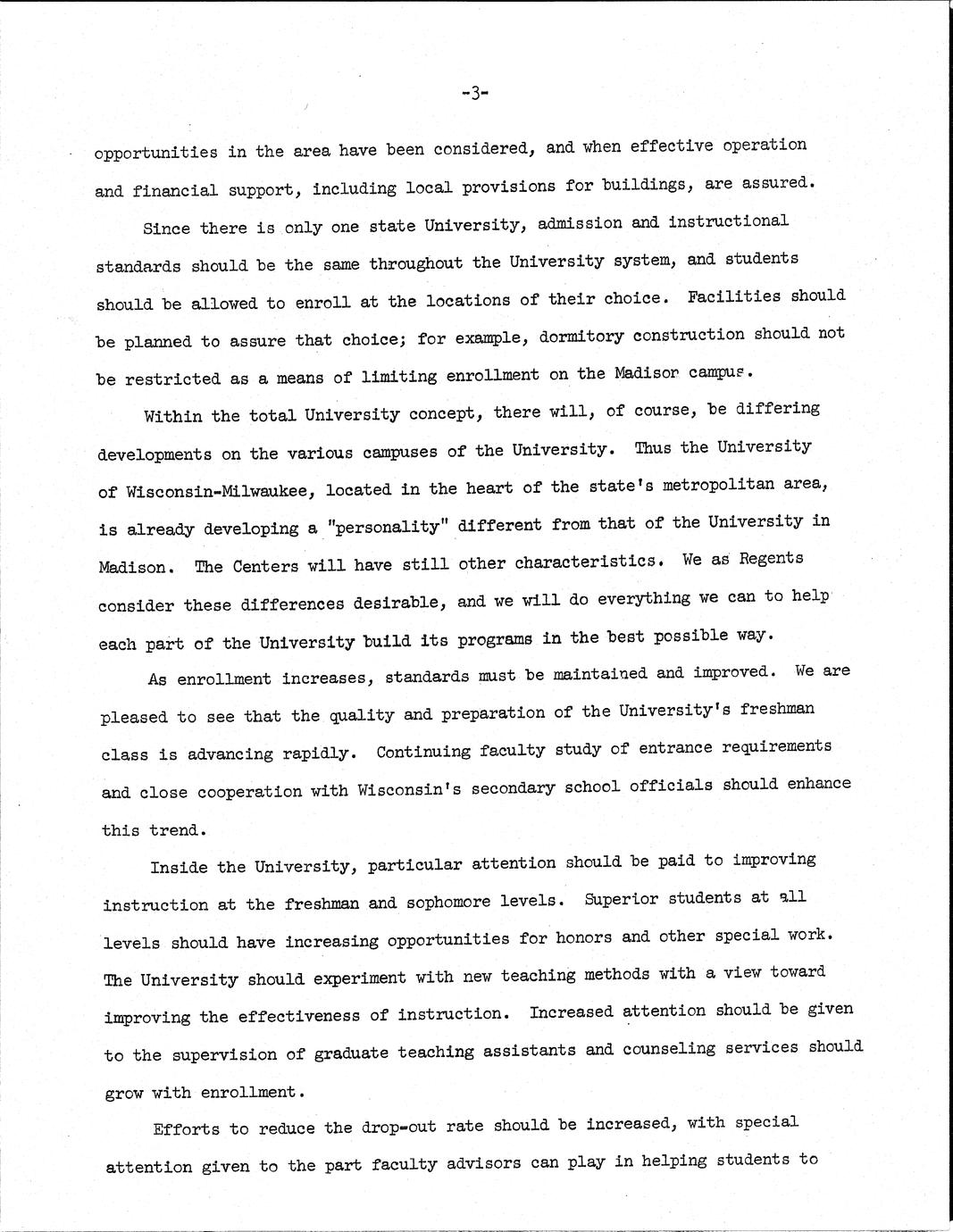 -3-

opportunities in the area have been considered, and when effective operation and financial support, including local provisions for buildings, are assured.

Since there is only one state University, admission and instructional standards should be the same throughout the University system, and students should be allowed to enroll at the locations of their choice. Facilities should be planned to assure that choice; for example, dormitory construction should not be restricted as a means of limiting enrollment on the Madison campus.

Within the total University concept, there will, of course, be differing developments on the various campuses of the University. Thus the University of Wisconsin-Milwaukee, located in the heart of the state's metropolitan area, is already developing a "personality" different from that of the University in Madison. The Centers will have still other characteristics. We as Regents consider these differences desirable, and we will do everything we can to help each part of the University build its programs in the best possible way.

As enrollment increases, standards must be maintained and improved. We are pleased to see that the quality and preparation of the University's freshman class is advancing rapidly. Continuing faculty study of entrance requirements and close cooperation with Wisconsin's secondary school officials should enhance this trend.

Inside the University, particular attention should be paid to improving instruction at the freshman and sophomore levels. Superior students at all levels should have increasing opportunities for honors and other special work. The University should experiment with new teaching methods with a view toward improving the effectiveness of instruction. Increased attention should be given to the supervision of graduate teaching assistants and counseling services should grow with enrollment.

Efforts to reduce the drop-out rate should be increased, with special attention given to the part faculty advisors can play in helping students to